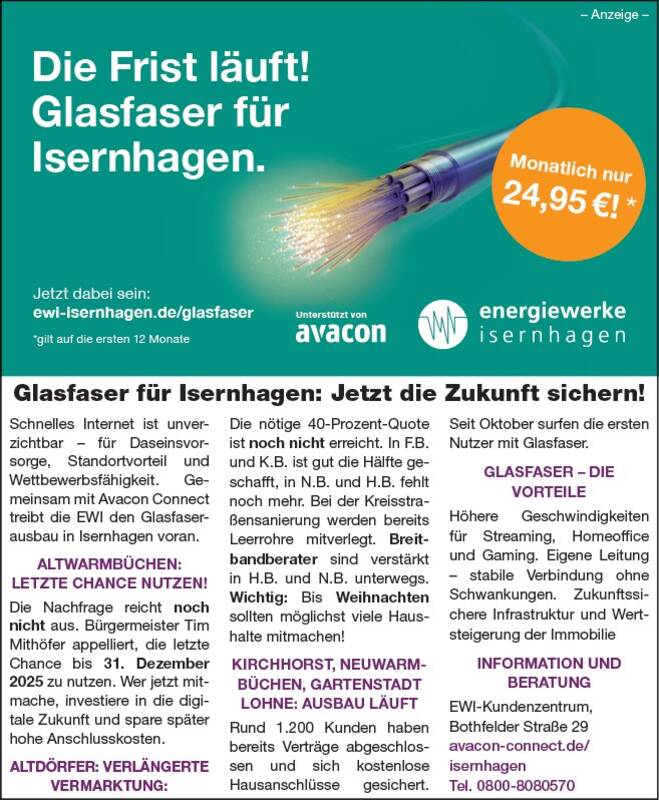 – Anzeige –

Die Frist läuft! Glasfaser für Isernhagen.

Monatlich nur 24,95 €! *

Jetzt dabei sein:
ewi-isernhagen.de/glasfaser

*gilt auf die ersten 12 Monate

Unterstützt von
avacon

energiewerke isernhagen

Glasfaser für Isernhagen: Jetzt die Zukunft sichern!

Schnelles Internet ist unverzichtbar – für Daseinsvorsorge, Standortvorteil und Wettbewerbsfähigkeit. Gemeinsam mit Avacon Connect treibt die EWI den Glasfaserausbau in Isernhagen voran.

ALTWARMBÜCHEN: LETZTE CHANCE NUTZEN!

Die Nachfrage reicht noch nicht aus. Bürgermeister Tim Mithöfer appelliert, die letzte Chance bis 31. Dezember 2025 zu nutzen. Wer jetzt mitmache, investiere in die digitale Zukunft und spare später hohe Anschlusskosten.

ALTDÖRFER: VERLÄNGERTE VERMARKTUNG:

Die nötige 40-Prozent-Quote ist noch nicht erreicht. In F.B. und K.B. ist gut die Hälfte geschafft, in N.B. und H.B. fehlt noch mehr. Bei der Kreisstraßensanierung werden bereits Leerrohre mitverlegt. Breitbandberater sind verstärkt in H.B. und N.B. unterwegs. Wichtig: Bis Weihnachten sollten möglichst viele Haushalte mitmachen!

KIRCHHORST, NEUWARMBÜCHEN, GARTENSTADT LOHNE: AUSBAU LÄUFT

Rund 1.200 Kunden haben bereits Verträge abgeschlossen und sich kostenlose Hausanschlüsse gesichert. Seit Oktober surfen die ersten Nutzer mit Glasfaser.

GLASFASER – DIE VORTEILE

Höhere Geschwindigkeiten für Streaming, Homeoffice und Gaming. Eigene Leitung – stabile Verbindung ohne Schwankungen. Zukunftssichere Infrastruktur und Wertsteigerung der Immobilie

INFORMATION UND BERATUNG

EWI-Kundenzentrum, Bothfelder Straße 29
avacon-connect.de/isernhagen
Tel. 0800-8080570